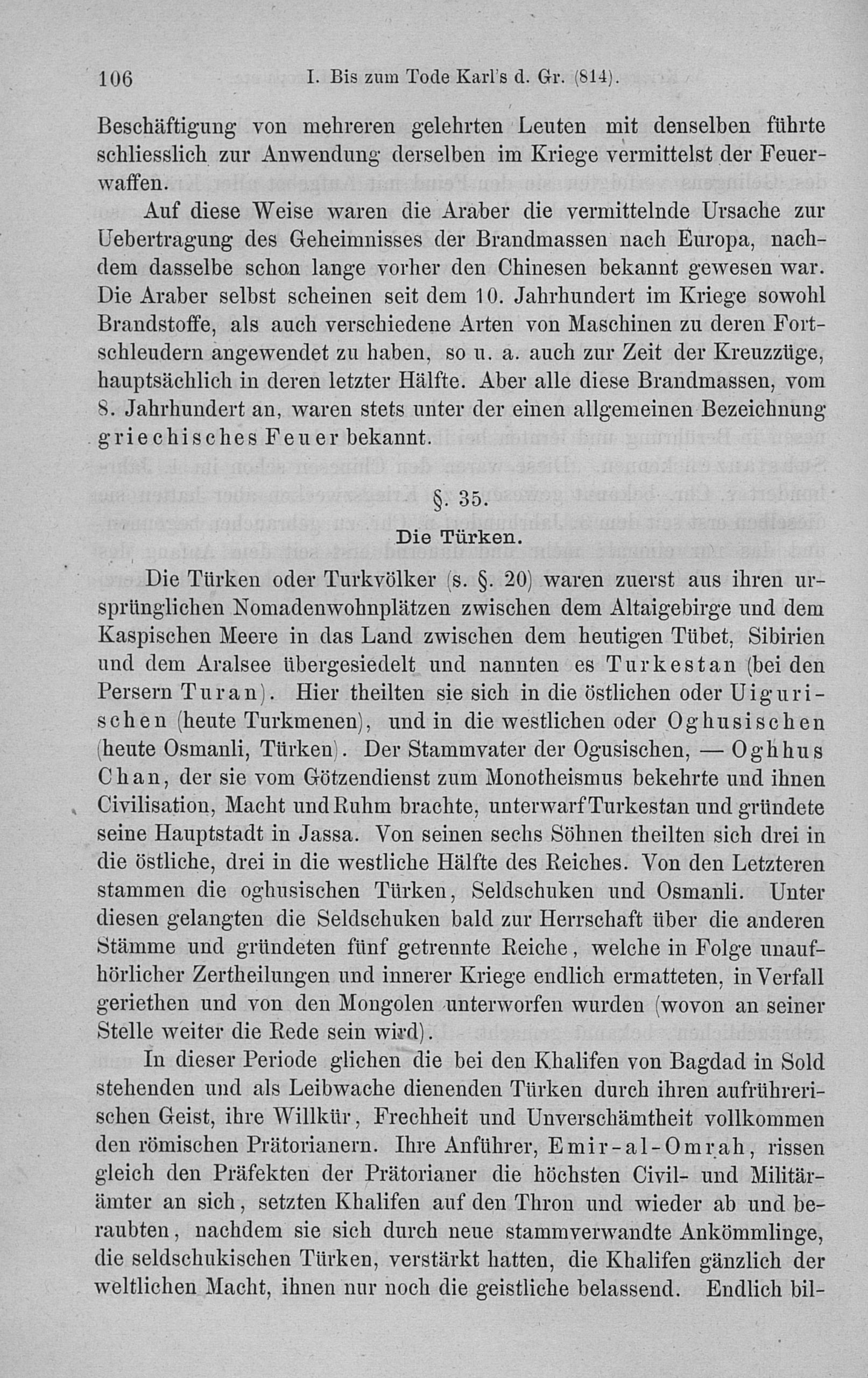 106 I. Bis zum Tode Karl's d. Gr. (814).

Beschäftigung von mehreren gelehrten Leuten mit denselben führte schliesslich zur Anwendung derselben im Kriege vermittelst der Feuerwaffen.

Auf diese Weise waren die Araber die vermittelnde Ursache zur Uebertragung des Geheimnisses der Brandmassen nach Europa, nachdem dasselbe schon lange vorher den Chinesen bekannt gewesen war. Die Araber selbst scheinen seit dem 10. Jahrhundert im Kriege sowohl Brandstoffe, als auch verschiedene Arten von Maschinen zu deren Fortschleudern angewendet zu haben, so u. a. auch zur Zeit der Kreuzzüge, hauptsächlich in deren letzter Hälfte. Aber alle diese Brandmassen, vom 8. Jahrhundert an, waren stets unter der einen allgemeinen Bezeichnung griechisches Feuer bekannt.

§. 35.
Die Türken.

Die Türken oder Turkvölker (s. §. 20) waren zuerst aus ihren ursprünglichen Nomadenwohnplätzen zwischen dem Altaigebirge und dem Kaspischen Meere in das Land zwischen dem heutigen Tübet, Sibirien und dem Aralsee übergesiedelt und nannten es Turkestan (bei den Persern Turan). Hier theilten sie sich in die östlichen oder Uigurischen (heute Turkmenen), und in die westlichen oder Oghusischen (heute Osmanli, Türken). Der Stammvater der Ogusischen, — Oghhus Chan, der sie vom Götzendienst zum Monotheismus bekehrte und ihnen Civilisation, Macht und Ruhm brachte, unterwarf Turkestan und gründete seine Hauptstadt in Jassa. Von seinen sechs Söhnen theilten sich drei in die östliche, drei in die westliche Hälfte des Reiches. Von den Letzteren stammen die oghusischen Türken, Seldschuken und Osmanli. Unter diesen gelangten die Seldschuken bald zur Herrschaft über die anderen Stämme und gründeten fünf getrennte Reiche, welche in Folge unaufhörlicher Zertheilungen und innerer Kriege endlich ermatteten, in Verfall geriethen und von den Mongolen unterworfen wurden (wovon an seiner Stelle weiter die Rede sein wird).

In dieser Periode glichen die bei den Khalifen von Bagdad in Sold stehenden und als Leibwache dienenden Türken durch ihren aufrührerischen Geist, ihre Willkür, Frechheit und Unverschämtheit vollkommen den römischen Prätorianern. Ihre Anführer, Emir-al-Omrah, rissen gleich den Präfekten der Prätorianer die höchsten Civil- und Militärämter an sich, setzten Khalifen auf den Thron und wieder ab und beraubten, nachdem sie sich durch neue stammverwandte Ankömmlinge, die seldschukischen Türken, verstärkt hatten, die Khalifen gänzlich der weltlichen Macht, ihnen nur noch die geistliche belassend. Endlich bil-